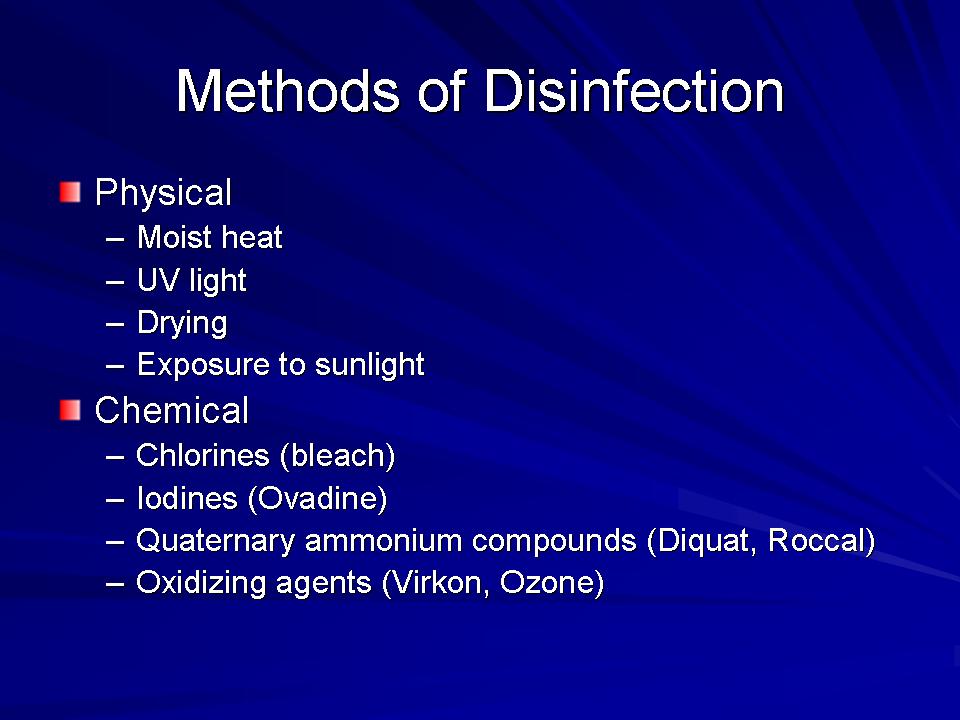 Methods of Disinfection

Physical
– Moist heat
– UV light
– Drying
– Exposure to sunlight

Chemical
– Chlorines (bleach)
– Iodines (Ovadine)
– Quaternary ammonium compounds (Diquat, Roccal)
– Oxidizing agents (Virkon, Ozone)